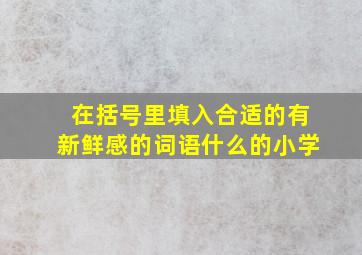 在括号里填入合适的有新鲜感的词语什么的小学